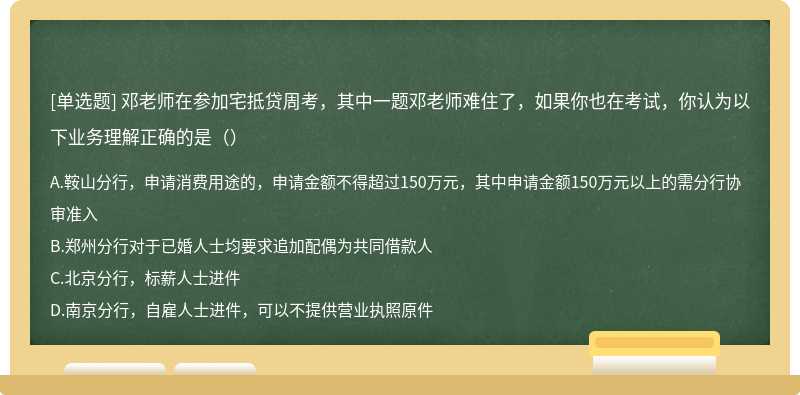 [单选题] 邓老师在参加宅抵贷周考，其中一题邓老师难住了，如果你也在考试，你认为以下业务理解正确的是（）

A.鞍山分行，申请消费用途的，申请金额不得超过150万元，其中申请金额150万元以上的需分行协审准入

B.郑州分行对于已婚人士均要求追加配偶为共同借款人

C.北京分行，标薪人士进件

D.南京分行，自雇人士进件，可以不提供营业执照原件